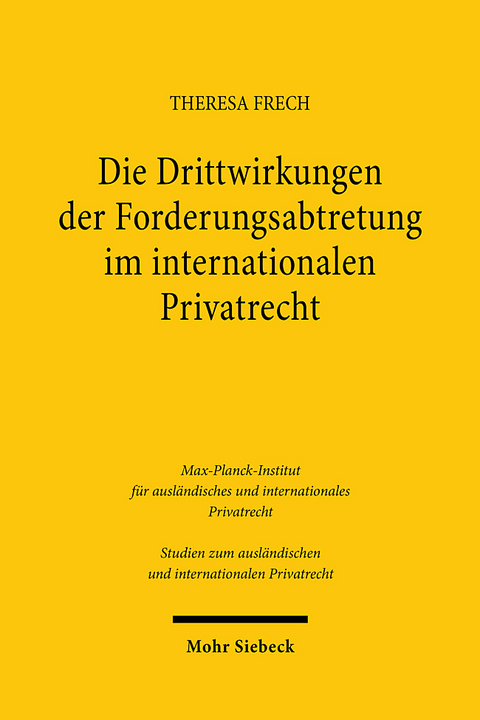 THERESA FRECH

Die Drittwirkungen der Forderungsabtretung im internationalen Privatrecht

Max-Planck-Institut für ausländisches und internationales Privatrecht

Studien zum ausländischen und internationalen Privatrecht

Mohr Siebeck